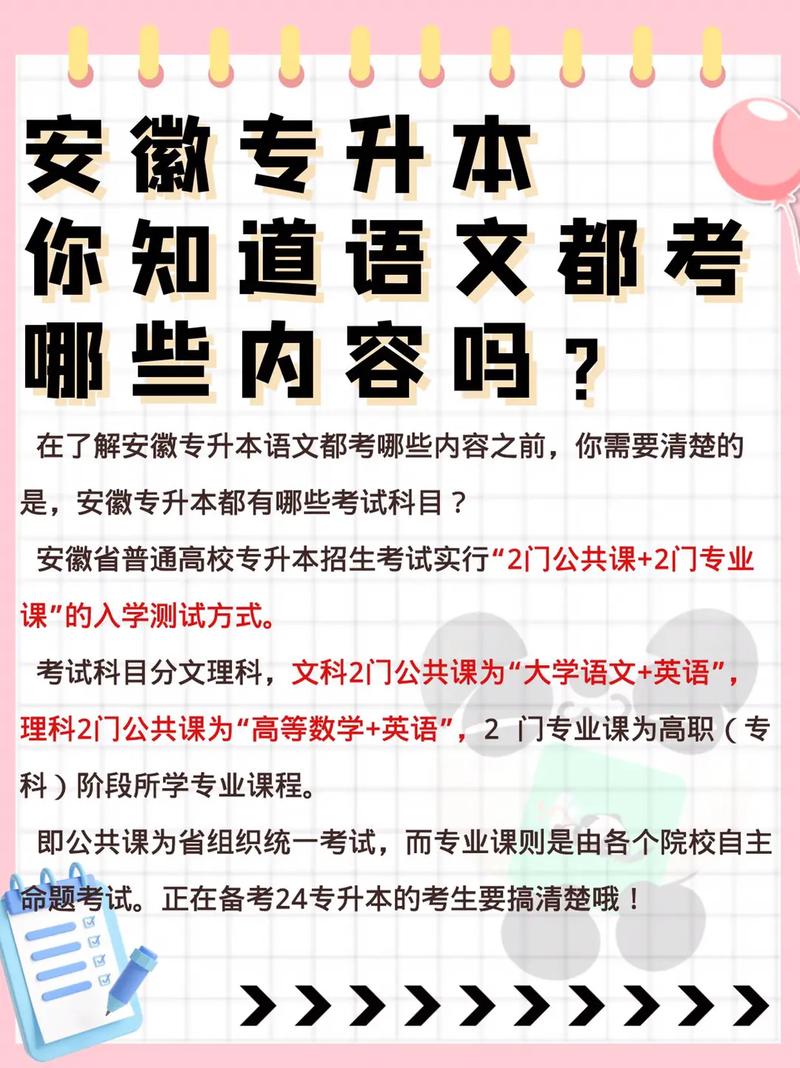 安徽专升本
你知道语文都考
哪些内容吗？

在了解安徽专升本语文都考哪些内容之前，你需要清楚的是，安徽专升本都有哪些考试科目？

安徽省普通高校专升本招生考试实行“2门公共课+2门专业课”的入学测试方式。

考试科目分文理科，文科2门公共课为“大学语文+英语”，理科2门公共课为“高等数学+英语”，2 门专业课为高职（专科）阶段所学专业课程。

即公共课为省组织统一考试，而专业课则是由各个院校自主命题考试。正在备考24专升本的考生要搞清楚哦！